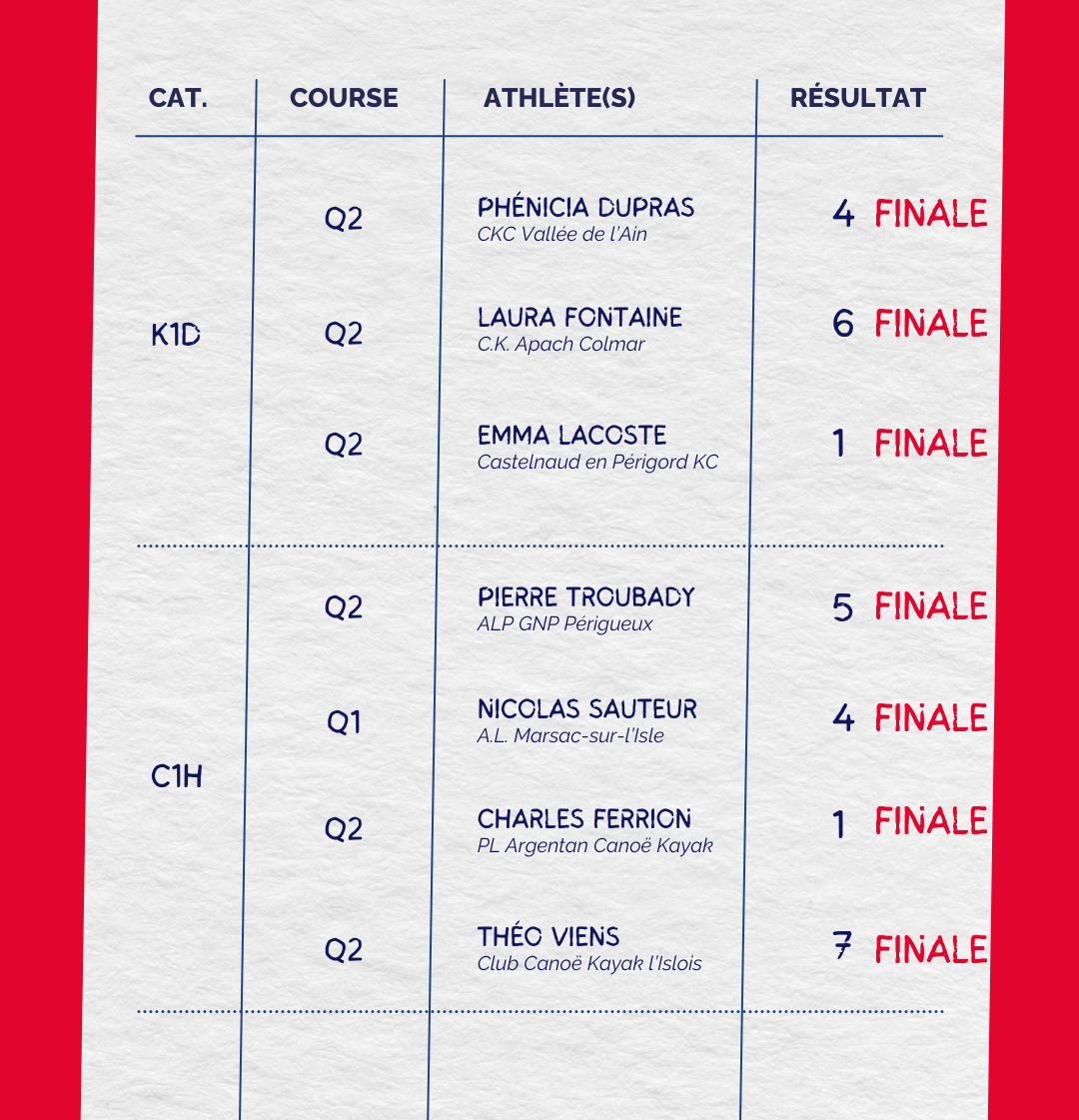 | CAT. | COURSE | ATHLÈTE(S) | RÉSULTAT |
|---|---|---|---|
| K1D | Q2 | PHÉNICIA DUPRAS CKC Vallée de l'Ain | 4 FINALE |
| | Q2 | LAURA FONTAINE C.K. Apach Colmar | 6 FINALE |
| | Q2 | EMMA LACOSTE Castelnaud en Périgord KC | 1 FINALE |
| C1H | Q2 | PIERRE TROUBADY ALP GNP Périgueux | 5 FINALE |
| | Q1 | NICOLAS SAUTEUR A.L. Marsac-sur-l'Isle | 4 FINALE |
| | Q2 | CHARLES FERRION PL Argentan Canoë Kayak | 1 FINALE |
| | Q2 | THÉO VIENS Club Canoë Kayak l'Islois | 7 FINALE |